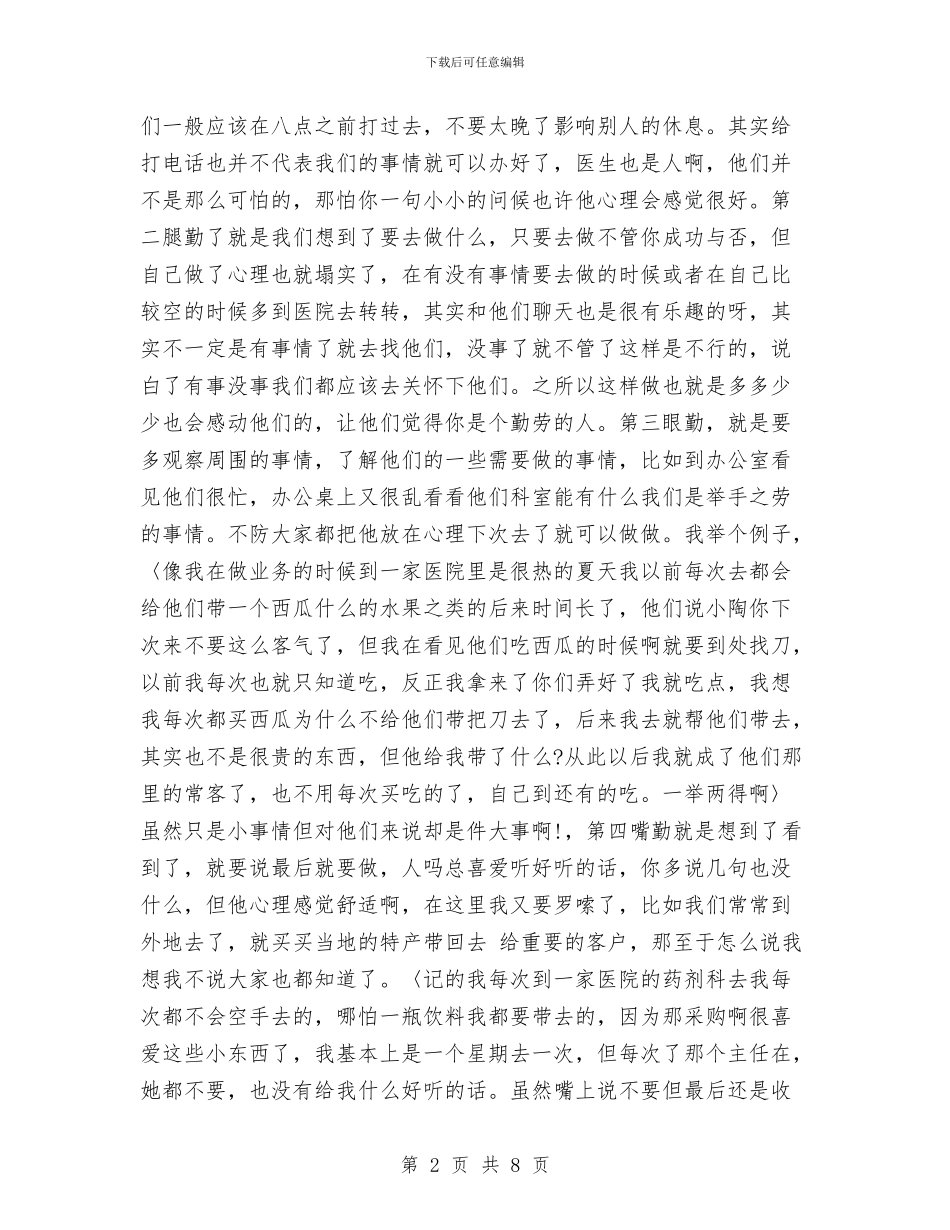 下载后可任意编辑

们一般应该在八点之前打过去，不要太晚了影响别人的休息。其实给打电话也并不代表我们的事情就可以办好了，医生也是人啊，他们并不是那么可怕的，那怕你一句小小的问候也许他心理会感觉很好。第二腿勤了就是我们想到了要去做什么，只要去做不管你成功与否，但自己做了心理也就塌实了，在有没有事情要去做的时候或者在自己比较空的时候多到医院去转转，其实和他们聊天也是很有乐趣的呀，其实不一定是有事情了就去找他们，没事了就不管了这样是不行的，说白了有事没事我们都应该去关怀下他们。之所以这样做也就是多多少少也会感动他们的，让他们觉得你是个勤劳的人。第三眼勤，就是要多观察周围的事情，了解他们的一些需要做的事情，比如到办公室看见他们很忙，办公桌上又很乱看看他们科室能有什么我们是举手之劳的事情。不防大家都把他放在心理下次去了就可以做做。我举个例子，〈像我在做业务的时候到一家医院里是很热的夏天我以前每次去都会给他们带一个西瓜什么的水果之类的后来时间长了，他们说小陶你下次来不要这么客气了，但我在看见他们吃西瓜的时候啊就要到处找刀，以前我每次也就只知道吃，反正我拿来了你们弄好了我就吃点，我想我每次都买西瓜为什么不给他们带把刀去了，后来我去就帮他们带去，其实也不是很贵的东西，但他给我带了什么?从此以后我就成了他们那里的常客了，也不用每次买吃的了，自己到还有的吃。一举两得啊〉虽然只是小事情但对他们来说却是件大事啊!，第四嘴勤就是想到了看到了，就要说最后就要做，人吗总喜爱听好听的话，你多说几句也没什么，但他心理感觉舒适啊，在这里我又要罗嗦了，比如我们常常到外地去了，就买买当地的特产带回去 给重要的客户，那至于怎么说我想我不说大家也都知道了。〈记的我每次到一家医院的药剂科去我每次都不会空手去的，哪怕一瓶饮料我都要带去的，因为那采购啊很喜爱这些小东西了，我基本上是一个星期去一次，但每次了那个主任在，她都不要，也没有给我什么好听的话。虽然嘴上说不要但最后还是收

第 2 页 共 8 页